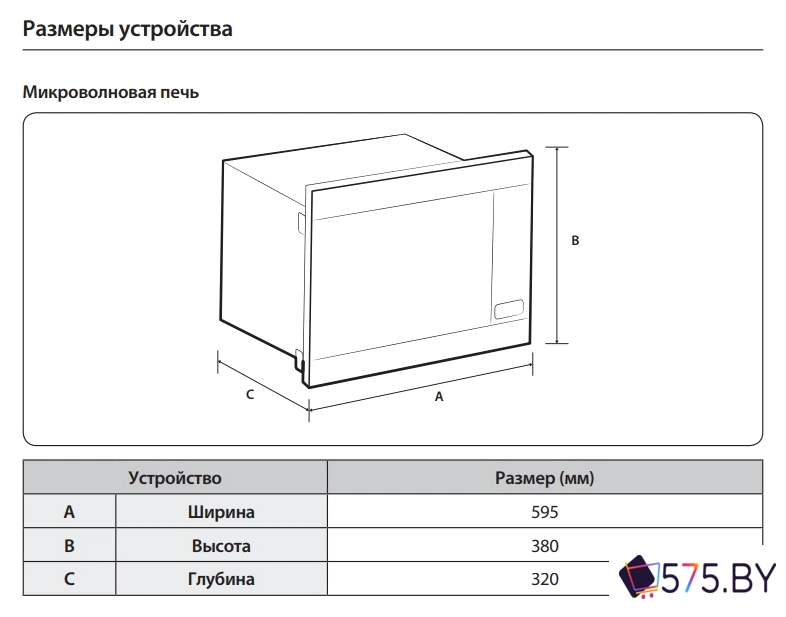 Размеры устройства

Микроволновая печь

B

C

A

| Устройство | | Размер (мм) |
|---|---|---|
| A | Ширина | 595 |
| B | Высота | 380 |
| C | Глубина | 320 |

575.BY